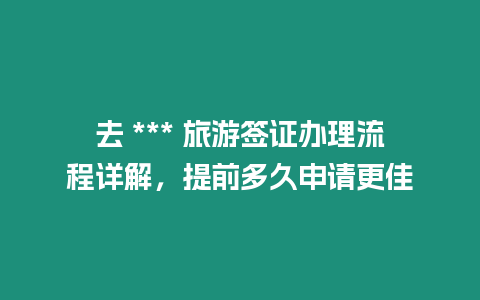 去 *** 旅游签证办理流程详解，提前多久申请更佳